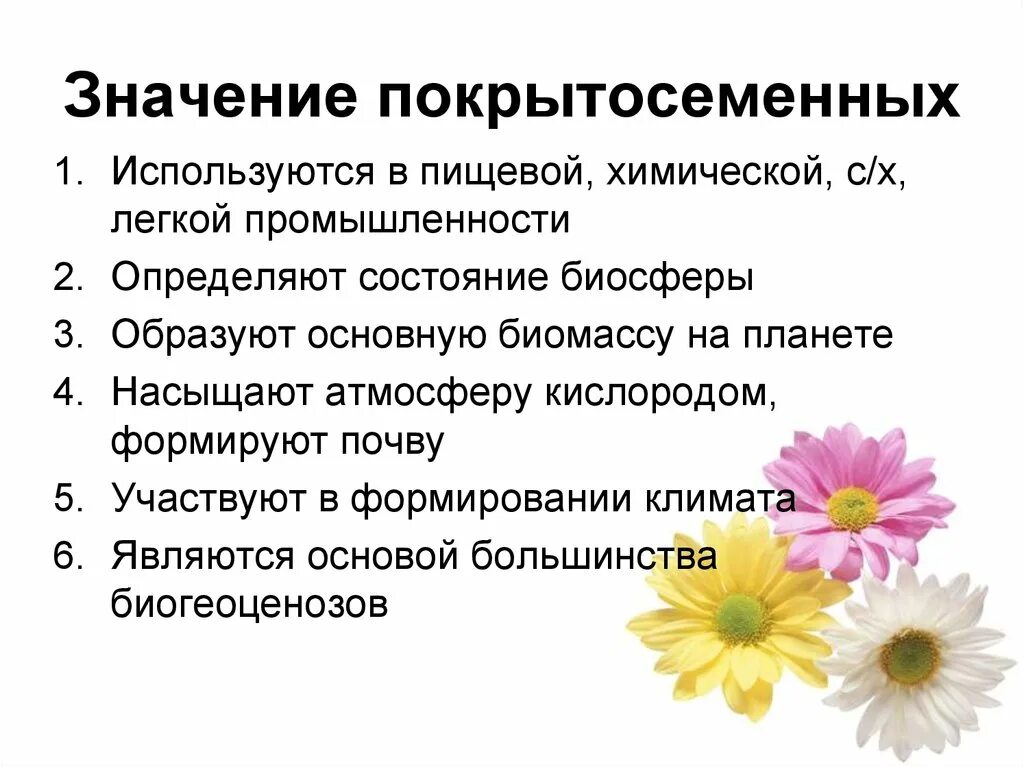 Значение покрытосеменных

1. Используются в пищевой, химической, с/х, легкой промышленности
2. Определяют состояние биосферы
3. Образуют основную биомассу на планете
4. Насыщают атмосферу кислородом, формируют почву
5. Участвуют в формировании климата
6. Являются основой большинства биогеоценозов